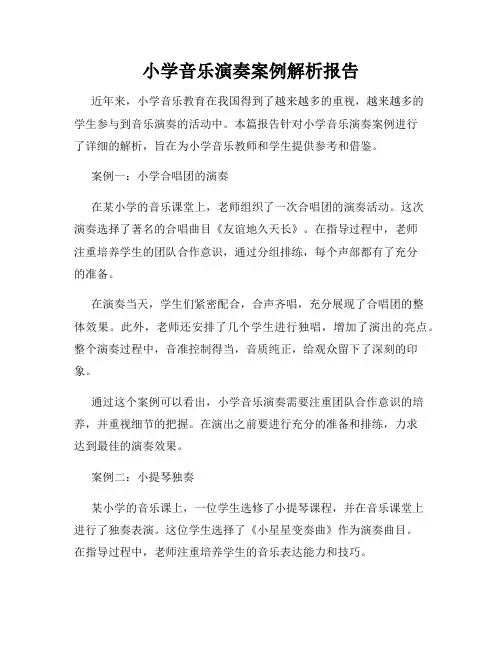 小学音乐演奏案例解析报告

近年来，小学音乐教育在我国得到了越来越多的重视，越来越多的学生参与到音乐演奏的活动中。本篇报告针对小学音乐演奏案例进行了详细的解析，旨在为小学音乐教师和学生提供参考和借鉴。

案例一：小学合唱团的演奏

在某小学的音乐课堂上，老师组织了一次合唱团的演奏活动。这次演奏选择了著名的合唱曲目《友谊地久天长》。在指导过程中，老师注重培养学生的团队合作意识，通过分组排练，每个声部都有了充分的准备。

在演奏当天，学生们紧密配合，合声齐唱，充分展现了合唱团的整体效果。此外，老师还安排了几个学生进行独唱，增加了演出的亮点。整个演奏过程中，音准控制得当，音质纯正，给观众留下了深刻的印象。

通过这个案例可以看出，小学音乐演奏需要注重团队合作意识的培养，并重视细节的把握。在演出之前要进行充分的准备和排练，力求达到最佳的演奏效果。

案例二：小提琴独奏

某小学的音乐课上，一位学生选修了小提琴课程，并在音乐课堂上进行了独奏表演。这位学生选择了《小星星变奏曲》作为演奏曲目。在指导过程中，老师注重培养学生的音乐表达能力和技巧。